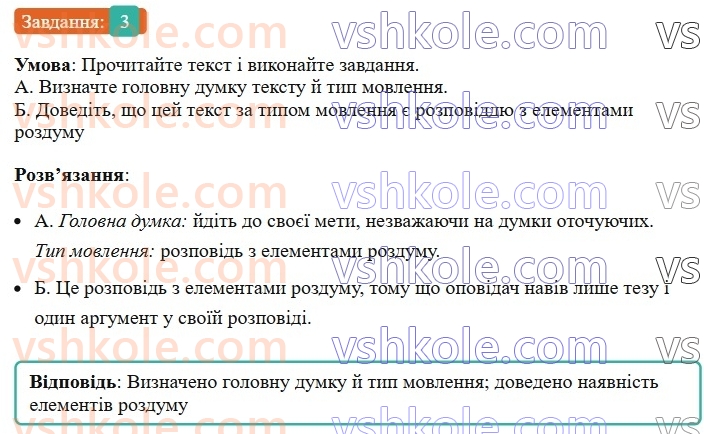 Завдання: 3

vshkole.com vshkole.com vs

**Умова**: Прочитайте текст і виконайте завдання.
А. Визначте головну думку тексту й тип мовлення.
Б. Доведіть, що цей текст за типом мовлення є розповіддю з елементами роздуму

**Розв'язання**:

• А. *Головна думка:* йдіть до своєї мети, незважаючи на думки оточуючих.
*Тип мовлення:* розповідь з елементами роздуму.

• Б. Це розповідь з елементами роздуму, тому що оповідач навів лише тезу і один аргумент у своїй розповіді.

**Відповідь**: Визначено головну думку й тип мовлення; доведено наявність елементів роздуму